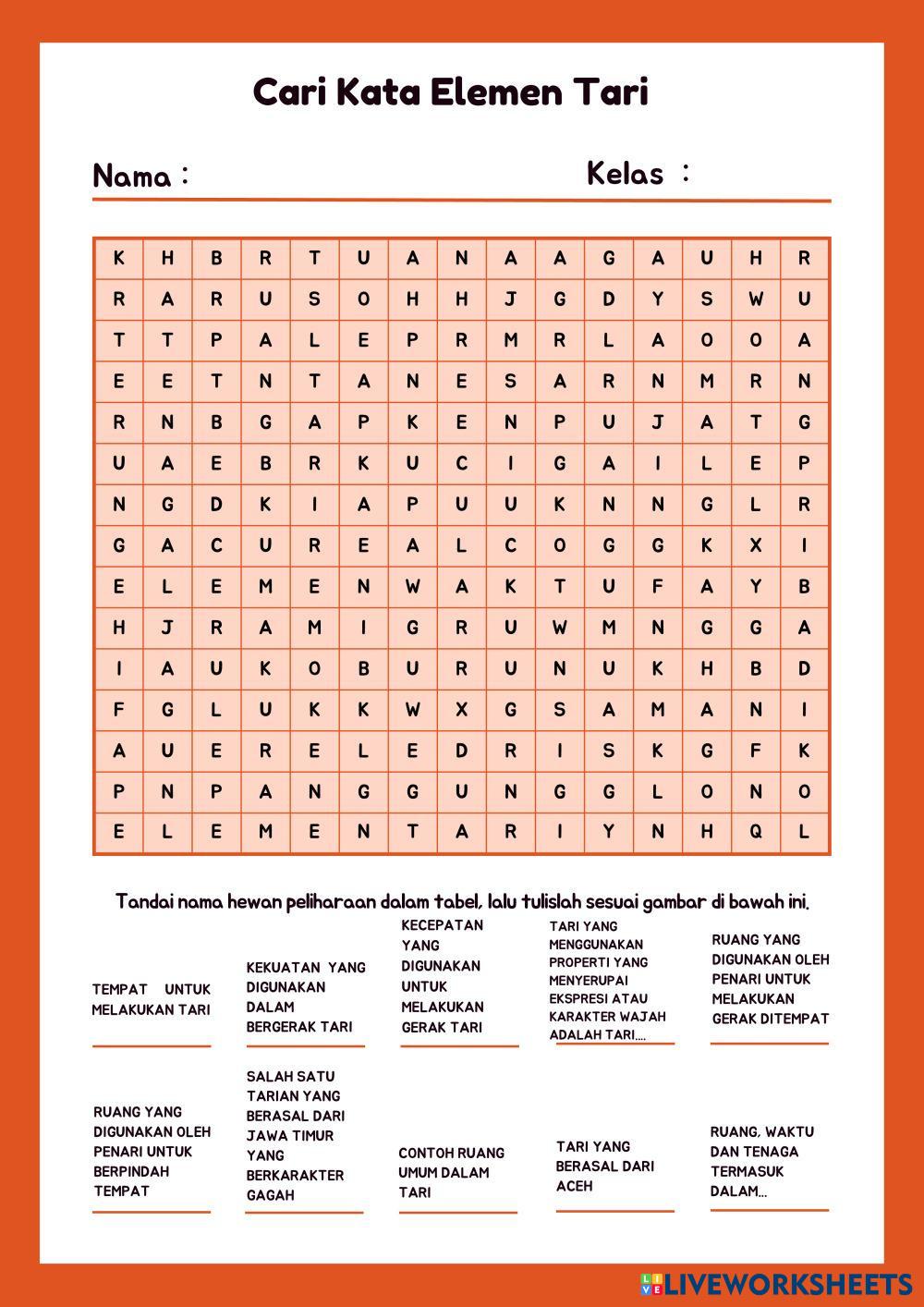 Cari Kata Elemen Tari

Nama :

Kelas :

| K | H | B | R | T | U | A | N | A | A | G | A | U | H | R |
|---|---|---|---|---|---|---|---|---|---|---|---|---|---|---|
| R | A | R | U | S | O | H | H | J | G | D | Y | S | W | U |
| T | T | P | A | L | E | P | R | M | R | L | A | O | O | A |
| E | E | T | N | T | A | N | E | S | A | R | N | M | R | N |
| R | N | B | G | A | P | K | E | N | P | U | J | A | T | G |
| U | A | E | B | R | K | U | C | I | G | A | I | L | E | P |
| N | G | D | K | I | A | P | U | U | K | N | N | G | L | R |
| G | A | C | U | R | E | A | L | C | O | G | G | K | X | I |
| E | L | E | M | E | N | W | A | K | T | U | F | A | Y | B |
| H | J | R | A | M | I | G | R | U | W | M | N | G | G | A |
| I | A | U | K | O | B | U | R | U | N | U | K | H | B | D |
| F | G | L | U | K | K | W | X | G | S | A | M | A | N | I |
| A | U | E | R | E | L | E | D | R | I | S | K | G | F | K |
| P | N | P | A | N | G | G | U | N | G | G | L | O | N | O |
| E | L | E | M | E | N | T | A | R | I | Y | N | H | Q | L |

Tandai nama hewan peliharaan dalam tabel, lalu tulislah sesuai gambar di bawah ini.

TEMPAT UNTUK MELAKUKAN TARI

KEKUATAN YANG DIGUNAKAN DALAM BERGERAK TARI

KECEPATAN YANG DIGUNAKAN UNTUK MELAKUKAN GERAK TARI

TARI YANG MENGGUNAKAN PROPERTI YANG MENYERUPAI EKSPRESI ATAU KARAKTER WAJAH ADALAH TARI....

RUANG YANG DIGUNAKAN OLEH PENARI UNTUK MELAKUKAN GERAK DITEMPAT

RUANG YANG DIGUNAKAN OLEH PENARI UNTUK BERPINDAH TEMPAT

SALAH SATU TARIAN YANG BERASAL DARI JAWA TIMUR YANG BERKARAKTER GAGAH

CONTOH RUANG UMUM DALAM TARI

TARI YANG BERASAL DARI ACEH

RUANG, WAKTU DAN TENAGA TERMASUK DALAM...

LIVEWORKSHEETS